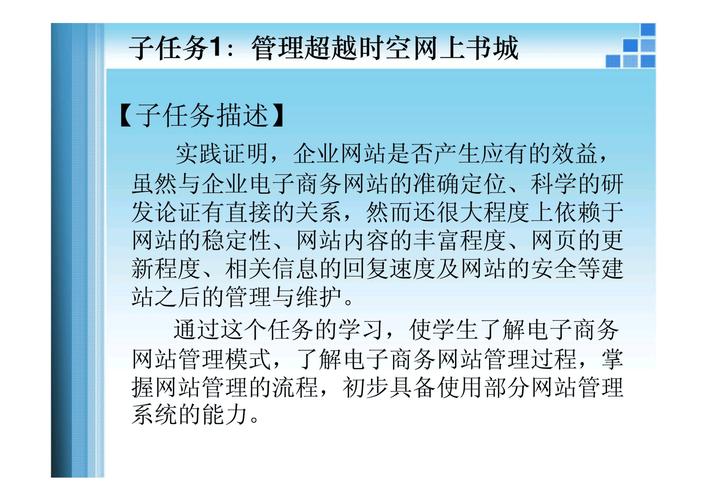 子任务1：管理超越时空网上书城

【子任务描述】

实践证明，企业网站是否产生应有的效益，虽然与企业电子商务网站的准确定位、科学的研发论证有直接的关系，然而还很大程度上依赖于网站的稳定性、网站内容的丰富程度、网页的更新程度、相关信息的回复速度及网站的安全等建站之后的管理与维护。

通过这个任务的学习，使学生了解电子商务网站管理模式，了解电子商务网站管理过程，掌握网站管理的流程，初步具备使用部分网站管理系统的能力。